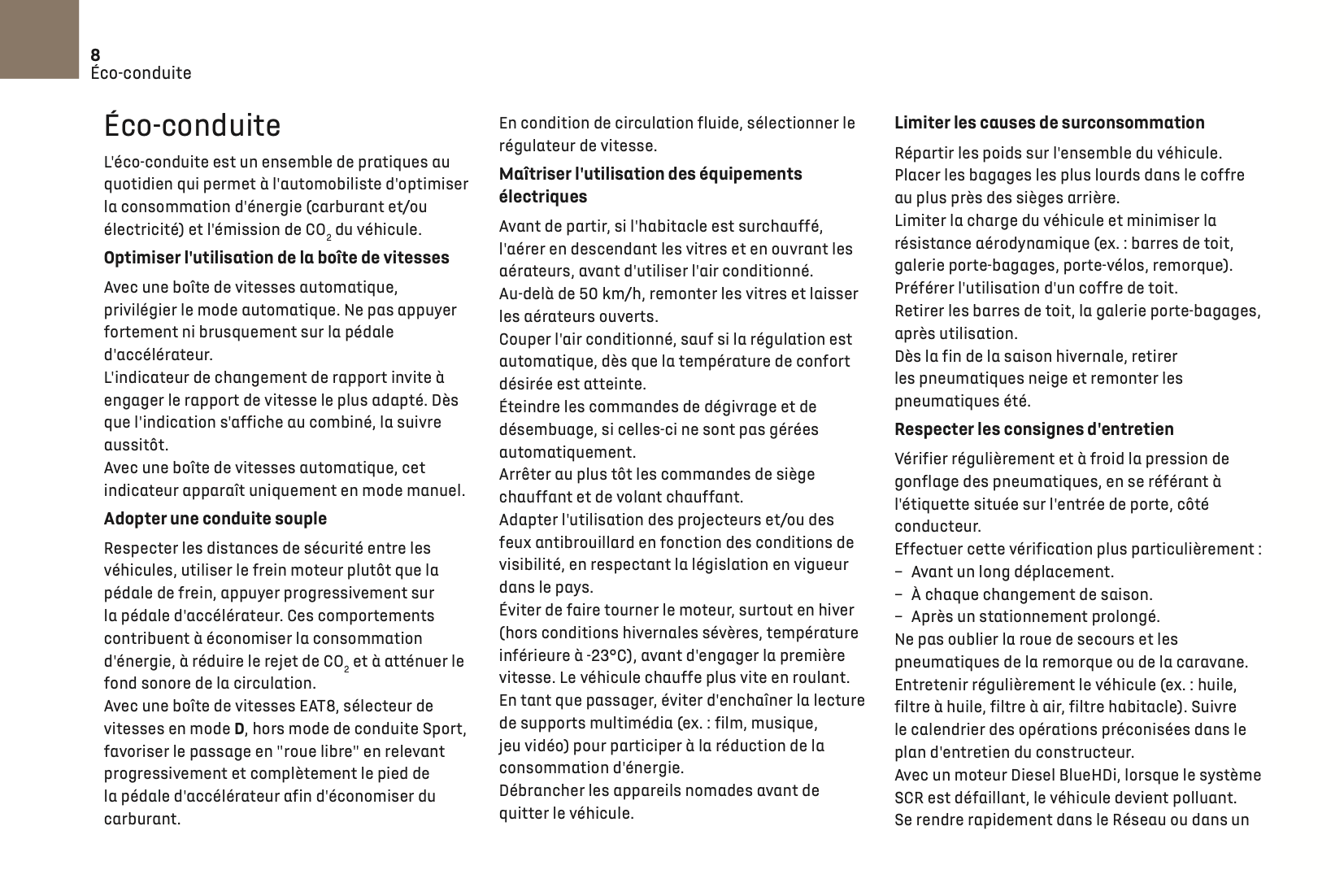 8
Éco-conduite

Éco-conduite

L'éco-conduite est un ensemble de pratiques au quotidien qui permet à l'automobiliste d'optimiser la consommation d'énergie (carburant et/ou électricité) et l'émission de $CO_2$ du véhicule.

Optimiser l'utilisation de la boîte de vitesses

Avec une boîte de vitesses automatique, privilégier le mode automatique. Ne pas appuyer fortement ni brusquement sur la pédale d'accélérateur.
L'indicateur de changement de rapport invite à engager le rapport de vitesse le plus adapté. Dès que l'indication s'affiche au combiné, la suivre aussitôt.
Avec une boîte de vitesses automatique, cet indicateur apparaît uniquement en mode manuel.

Adopter une conduite souple

Respecter les distances de sécurité entre les véhicules, utiliser le frein moteur plutôt que la pédale de frein, appuyer progressivement sur la pédale d'accélérateur. Ces comportements contribuent à économiser la consommation d'énergie, à réduire le rejet de $CO_2$ et à atténuer le fond sonore de la circulation.
Avec une boîte de vitesses EAT8, sélecteur de vitesses en mode D, hors mode de conduite Sport, favoriser le passage en "roue libre" en relevant progressivement et complètement le pied de la pédale d'accélérateur afin d'économiser du carburant.
En condition de circulation fluide, sélectionner le régulateur de vitesse.

Maîtriser l'utilisation des équipements électriques

Avant de partir, si l'habitacle est surchauffé, l'aérer en descendant les vitres et en ouvrant les aérateurs, avant d'utiliser l'air conditionné.
Au-delà de 50 km/h, remonter les vitres et laisser les aérateurs ouverts.
Couper l'air conditionné, sauf si la régulation est automatique, dès que la température de confort désirée est atteinte.
Éteindre les commandes de dégivrage et de désembuage, si celles-ci ne sont pas gérées automatiquement.
Arrêter au plus tôt les commandes de siège chauffant et de volant chauffant.
Adapter l'utilisation des projecteurs et/ou des feux antibrouillard en fonction des conditions de visibilité, en respectant la législation en vigueur dans le pays.
Éviter de faire tourner le moteur, surtout en hiver (hors conditions hivernales sévères, température inférieure à -23°C), avant d'engager la première vitesse. Le véhicule chauffe plus vite en roulant.
En tant que passager, éviter d'enchaîner la lecture de supports multimédia (ex. : film, musique, jeu vidéo) pour participer à la réduction de la consommation d'énergie.
Débrancher les appareils nomades avant de quitter le véhicule.

Limiter les causes de surconsommation

Répartir les poids sur l'ensemble du véhicule.
Placer les bagages les plus lourds dans le coffre au plus près des sièges arrière.
Limiter la charge du véhicule et minimiser la résistance aérodynamique (ex. : barres de toit, galerie porte-bagages, porte-vélos, remorque).
Préférer l'utilisation d'un coffre de toit.
Retirer les barres de toit, la galerie porte-bagages, après utilisation.
Dès la fin de la saison hivernale, retirer les pneumatiques neige et remonter les pneumatiques été.

Respecter les consignes d'entretien

Vérifier régulièrement et à froid la pression de gonflage des pneumatiques, en se référant à l'étiquette située sur l'entrée de porte, côté conducteur.
Effectuer cette vérification plus particulièrement :
– Avant un long déplacement.
– À chaque changement de saison.
– Après un stationnement prolongé.
Ne pas oublier la roue de secours et les pneumatiques de la remorque ou de la caravane.
Entretenir régulièrement le véhicule (ex. : huile, filtre à huile, filtre à air, filtre habitacle). Suivre le calendrier des opérations préconisées dans le plan d'entretien du constructeur.
Avec un moteur Diesel BlueHDi, lorsque le système SCR est défaillant, le véhicule devient polluant.
Se rendre rapidement dans le Réseau ou dans un